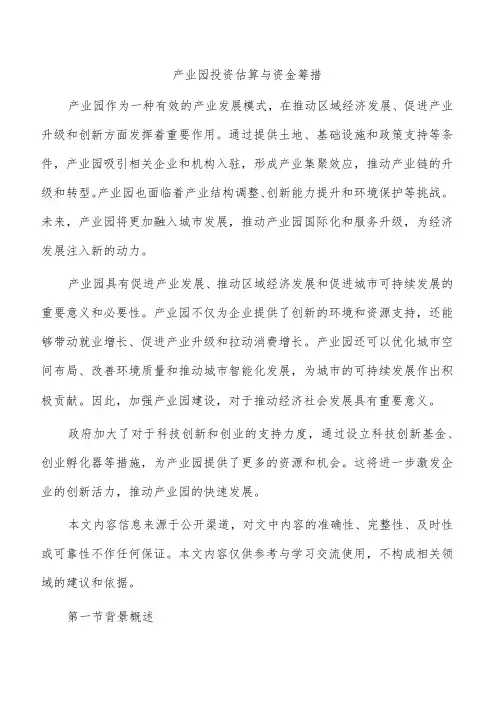 产业园投资估算与资金筹措

产业园作为一种有效的产业发展模式，在推动区域经济发展、促进产业升级和创新方面发挥着重要作用。通过提供土地、基础设施和政策支持等条件，产业园吸引相关企业和机构入驻，形成产业集聚效应，推动产业链的升级和转型。产业园也面临着产业结构调整、创新能力提升和环境保护等挑战。未来，产业园将更加融入城市发展，推动产业园国际化和服务升级，为经济发展注入新的动力。

产业园具有促进产业发展、推动区域经济发展和促进城市可持续发展的重要意义和必要性。产业园不仅为企业提供了创新的环境和资源支持，还能够带动就业增长、促进产业升级和拉动消费增长。产业园还可以优化城市空间布局、改善环境质量和推动城市智能化发展，为城市的可持续发展作出积极贡献。因此，加强产业园建设，对于推动经济社会发展具有重要意义。

政府加大了对于科技创新和创业的支持力度，通过设立科技创新基金、创业孵化器等措施，为产业园提供了更多的资源和机会。这将进一步激发企业的创新活力，推动产业园的快速发展。

本文内容信息来源于公开渠道，对文中内容的准确性、完整性、及时性或可靠性不作任何保证。本文内容仅供参考与学习交流使用，不构成相关领域的建议和依据。

第一节背景概述